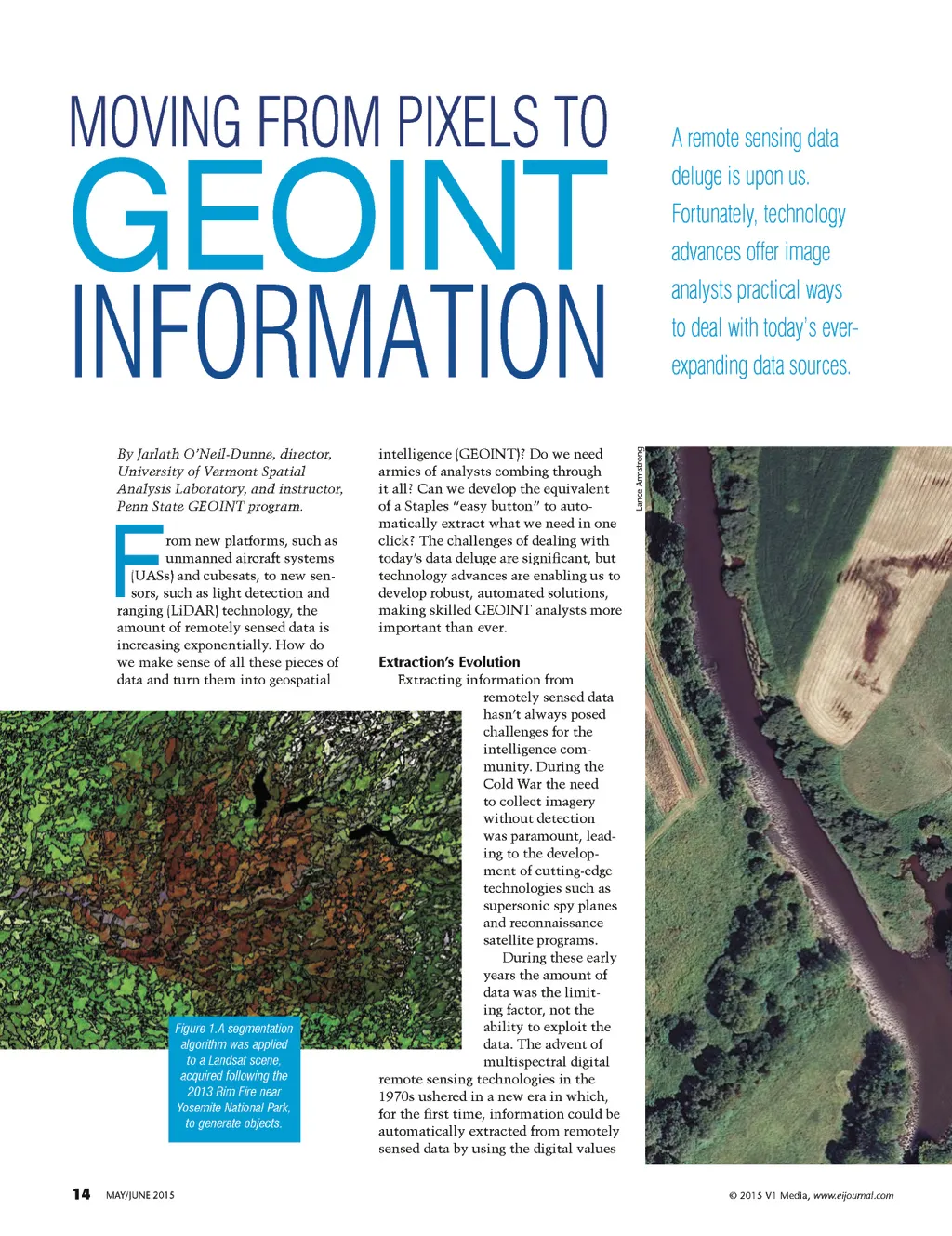 MOVING FROM PIXELS TO GEOINT INFORMATION

A remote sensing data deluge is upon us. Fortunately, technology advances offer image analysts practical ways to deal with today's ever-expanding data sources.

By Jarlath O'Neil-Dunne, director, University of Vermont Spatial Analysis Laboratory, and instructor, Penn State GEOINT program.

From new platforms, such as unmanned aircraft systems (UASs) and cubesats, to new sensors, such as light detection and ranging (LiDAR) technology, the amount of remotely sensed data is increasing exponentially. How do we make sense of all these pieces of data and turn them into geospatial intelligence (GEOINT)? Do we need armies of analysts combing through it all? Can we develop the equivalent of a Staples "easy button" to automatically extract what we need in one click? The challenges of dealing with today's data deluge are significant, but technology advances are enabling us to develop robust, automated solutions, making skilled GEOINT analysts more important than ever.

Extraction's Evolution

Extracting information from remotely sensed data hasn't always posed challenges for the intelligence community. During the Cold War the need to collect imagery without detection was paramount, leading to the development of cutting-edge technologies such as supersonic spy planes and reconnaissance satellite programs.

During these early years the amount of data was the limiting factor, not the ability to exploit the data. The advent of multispectral digital remote sensing technologies in the 1970s ushered in a new era in which, for the first time, information could be automatically extracted from remotely sensed data by using the digital values

Figure 1.A segmentation algorithm was applied to a Landsat scene, acquired following the 2013 Rim Fire near Yosemite National Park, to generate objects.

Lance Armstrong

14 MAY/JUNE 2015

© 2015 V1 Media, www.eijournal.com